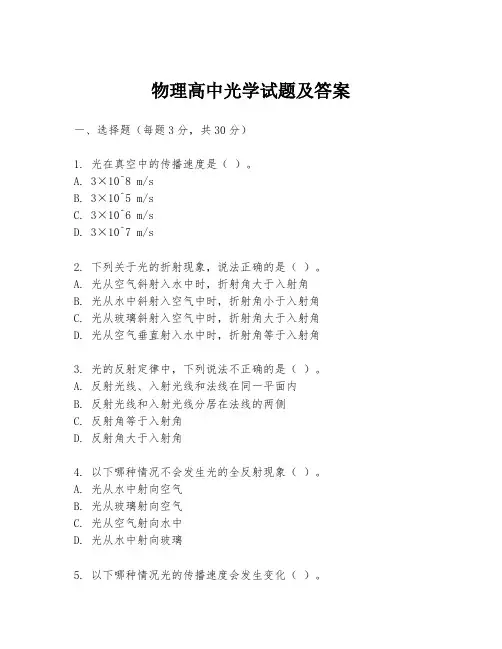 物理高中光学试题及答案

一、选择题（每题3分，共30分）

1. 光在真空中的传播速度是（ ）。
A. 3×10^8 m/s
B. 3×10^5 m/s
C. 3×10^6 m/s
D. 3×10^7 m/s

2. 下列关于光的折射现象，说法正确的是（ ）。
A. 光从空气斜射入水中时，折射角大于入射角
B. 光从水中斜射入空气中时，折射角小于入射角
C. 光从玻璃斜射入空气中时，折射角大于入射角
D. 光从空气垂直射入水中时，折射角等于入射角

3. 光的反射定律中，下列说法不正确的是（ ）。
A. 反射光线、入射光线和法线在同一平面内
B. 反射光线和入射光线分居在法线的两侧
C. 反射角等于入射角
D. 反射角大于入射角

4. 以下哪种情况不会发生光的全反射现象（ ）。
A. 光从水中射向空气
B. 光从玻璃射向空气
C. 光从空气射向水中
D. 光从水中射向玻璃

5. 以下哪种情况光的传播速度会发生变化（ ）。